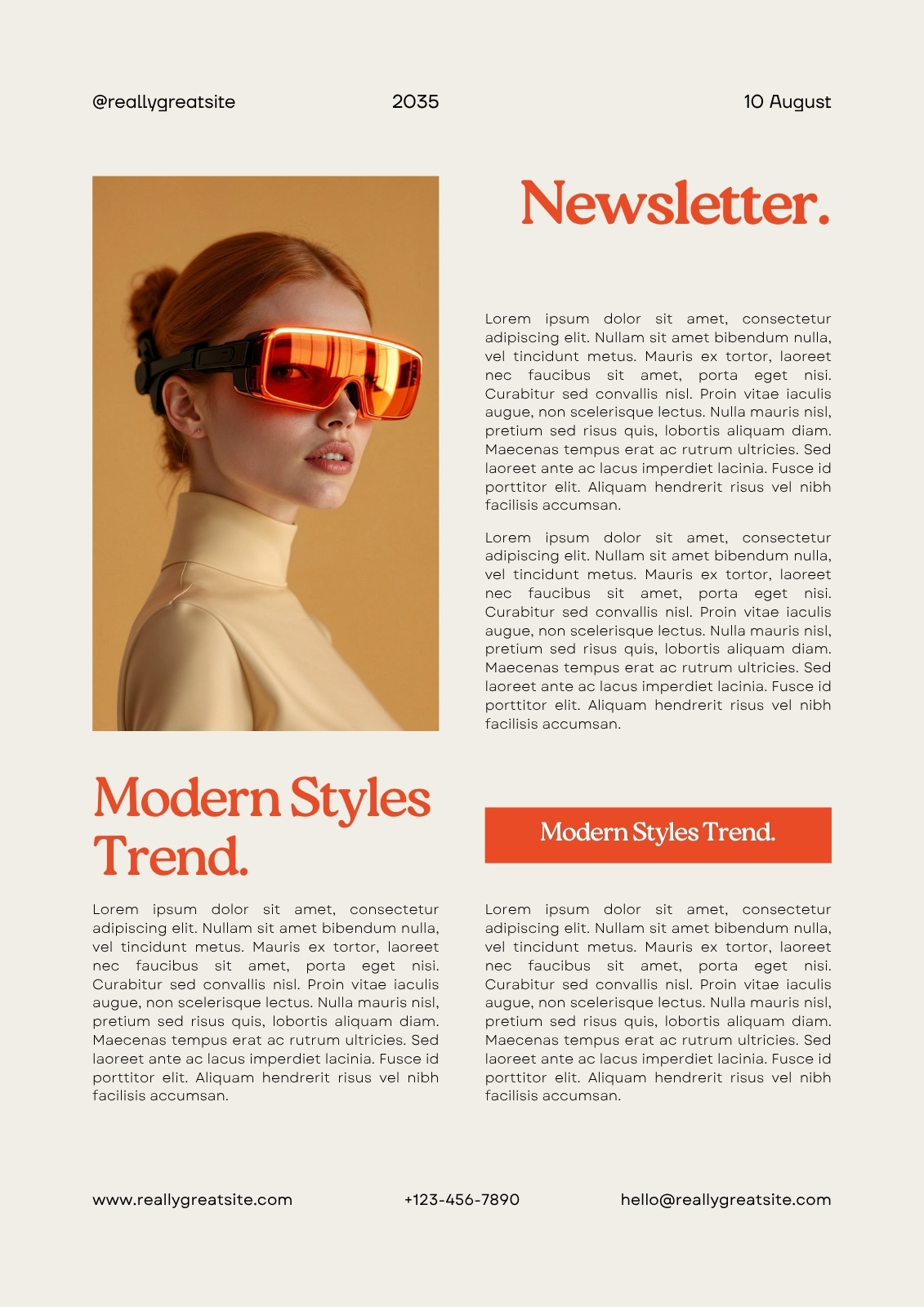 @reallygreatsite 2035 10 August

Newsletter.

Lorem ipsum dolor sit amet, consectetur adipiscing elit. Nullam sit amet bibendum nulla, vel tincidunt metus. Mauris ex tortor, laoreet nec faucibus sit amet, porta eget nisi. Curabitur sed convallis nisl. Proin vitae iaculis augue, non scelerisque lectus. Nulla mauris nisl, pretium sed risus quis, lobortis aliquam diam. Maecenas tempus erat ac rutrum ultricies. Sed laoreet ante ac lacus imperdiet lacinia. Fusce id porttitor elit. Aliquam hendrerit risus vel nibh facilisis accumsan.

Lorem ipsum dolor sit amet, consectetur adipiscing elit. Nullam sit amet bibendum nulla, vel tincidunt metus. Mauris ex tortor, laoreet nec faucibus sit amet, porta eget nisi. Curabitur sed convallis nisl. Proin vitae iaculis augue, non scelerisque lectus. Nulla mauris nisl, pretium sed risus quis, lobortis aliquam diam. Maecenas tempus erat ac rutrum ultricies. Sed laoreet ante ac lacus imperdiet lacinia. Fusce id porttitor elit. Aliquam hendrerit risus vel nibh facilisis accumsan.

Modern Styles Trend.

Lorem ipsum dolor sit amet, consectetur adipiscing elit. Nullam sit amet bibendum nulla, vel tincidunt metus. Mauris ex tortor, laoreet nec faucibus sit amet, porta eget nisi. Curabitur sed convallis nisl. Proin vitae iaculis augue, non scelerisque lectus. Nulla mauris nisl, pretium sed risus quis, lobortis aliquam diam. Maecenas tempus erat ac rutrum ultricies. Sed laoreet ante ac lacus imperdiet lacinia. Fusce id porttitor elit. Aliquam hendrerit risus vel nibh facilisis accumsan.

Modern Styles Trend.

Lorem ipsum dolor sit amet, consectetur adipiscing elit. Nullam sit amet bibendum nulla, vel tincidunt metus. Mauris ex tortor, laoreet nec faucibus sit amet, porta eget nisi. Curabitur sed convallis nisl. Proin vitae iaculis augue, non scelerisque lectus. Nulla mauris nisl, pretium sed risus quis, lobortis aliquam diam. Maecenas tempus erat ac rutrum ultricies. Sed laoreet ante ac lacus imperdiet lacinia. Fusce id porttitor elit. Aliquam hendrerit risus vel nibh facilisis accumsan.

www.reallygreatsite.com +123-456-7890 hello@reallygreatsite.com